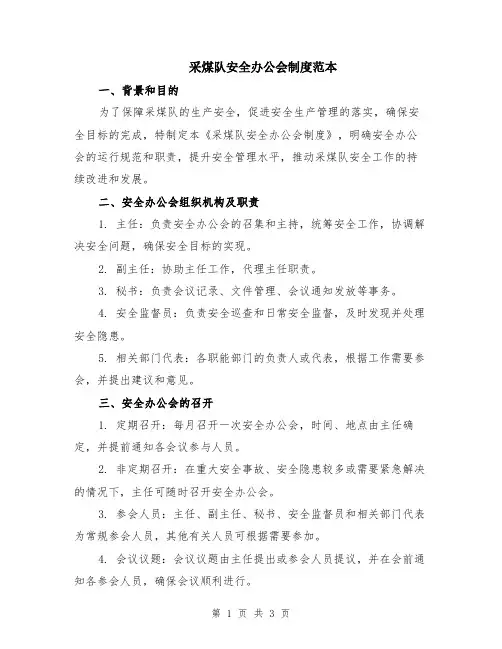 采煤队安全办公会制度范本

一、背景和目的

为了保障采煤队的生产安全，促进安全生产管理的落实，确保安全目标的完成，特制定本《采煤队安全办公会制度》，明确安全办公会的运行规范和职责，提升安全管理水平，推动采煤队安全工作的持续改进和发展。

二、安全办公会组织机构及职责

1. 主任：负责安全办公会的召集和主持，统筹安全工作，协调解决安全问题，确保安全目标的实现。

2. 副主任：协助主任工作，代理主任职责。

3. 秘书：负责会议记录、文件管理、会议通知发放等事务。

4. 安全监督员：负责安全巡查和日常安全监督，及时发现并处理安全隐患。

5. 相关部门代表：各职能部门的负责人或代表，根据工作需要参会，并提出建议和意见。

三、安全办公会的召开

1. 定期召开：每月召开一次安全办公会，时间、地点由主任确定，并提前通知各会议参与人员。

2. 非定期召开：在重大安全事故、安全隐患较多或需要紧急解决的情况下，主任可随时召开安全办公会。

3. 参会人员：主任、副主任、秘书、安全监督员和相关部门代表为常规参会人员，其他有关人员可根据需要参加。

4. 会议议题：会议议题由主任提出或参会人员提议，并在会前通知各参会人员，确保会议顺利进行。

第 1 页 共 3 页